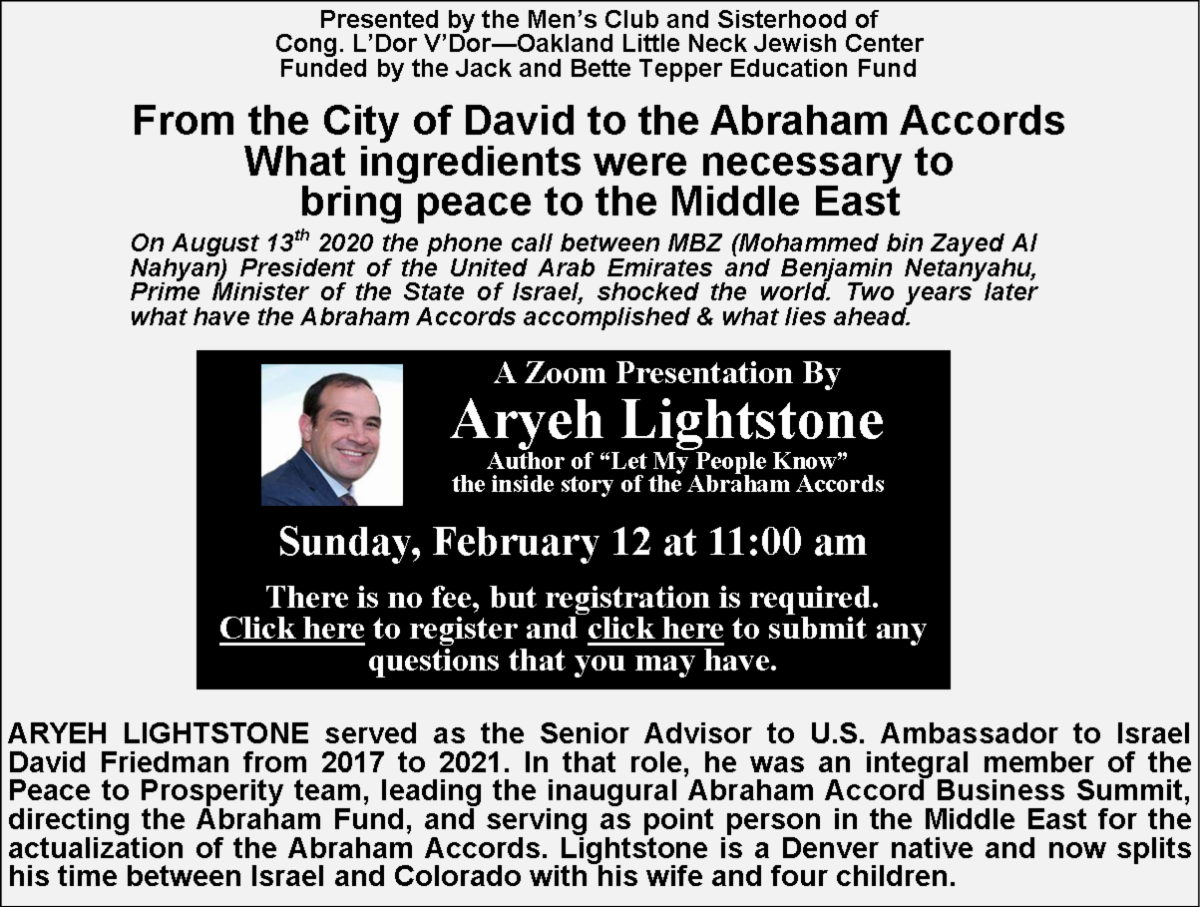 Presented by the Men's Club and Sisterhood of
Cong. L'Dor V'Dor—Oakland Little Neck Jewish Center
Funded by the Jack and Bette Tepper Education Fund

From the City of David to the Abraham Accords
What ingredients were necessary to
bring peace to the Middle East

On August 13$^{th}$ 2020 the phone call between MBZ (Mohammed bin Zayed Al Nahyan) President of the United Arab Emirates and Benjamin Netanyahu, Prime Minister of the State of Israel, shocked the world. Two years later what have the Abraham Accords accomplished & what lies ahead.

A Zoom Presentation By
Aryeh Lightstone
Author of "Let My People Know"
the inside story of the Abraham Accords

Sunday, February 12 at 11:00 am

There is no fee, but registration is required.
Click here to register and click here to submit any questions that you may have.

ARYEH LIGHTSTONE served as the Senior Advisor to U.S. Ambassador to Israel David Friedman from 2017 to 2021. In that role, he was an integral member of the Peace to Prosperity team, leading the inaugural Abraham Accord Business Summit, directing the Abraham Fund, and serving as point person in the Middle East for the actualization of the Abraham Accords. Lightstone is a Denver native and now splits his time between Israel and Colorado with his wife and four children.